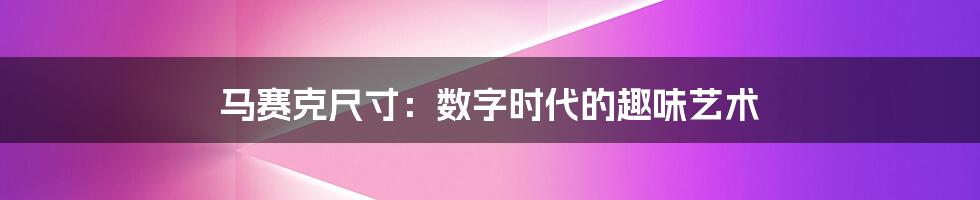 马赛克尺寸：数字时代的趣味艺术